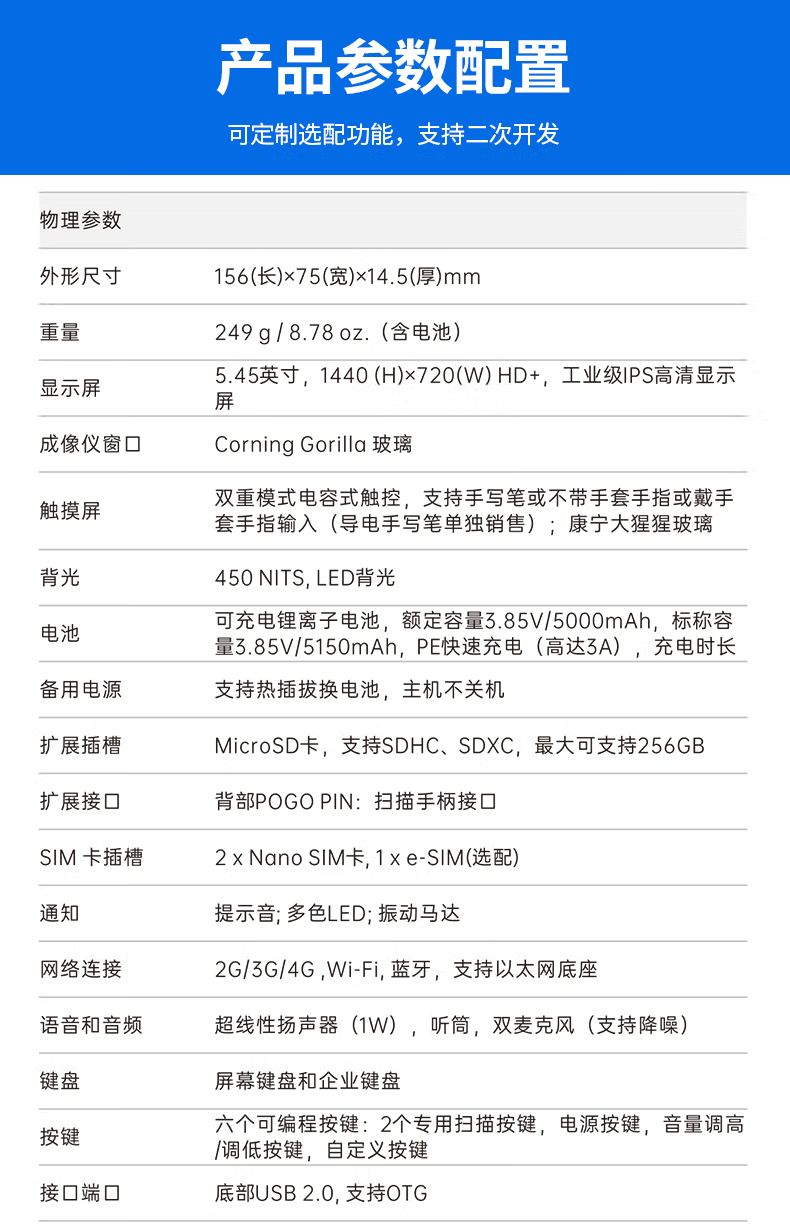 产品参数配置

可定制选配功能，支持二次开发

| 物理参数 | |
|---|---|
| 外形尺寸 | 156(长)×75(宽)×14.5(厚)mm |
| 重量 | 249 g / 8.78 oz.（含电池） |
| 显示屏 | 5.45英寸，1440 (H)×720(W) HD+，工业级IPS高清显示屏 |
| 成像仪窗口 | Corning Gorilla 玻璃 |
| 触摸屏 | 双重模式电容式触控，支持手写笔或不带手套手指或戴手套手指输入（导电手写笔单独销售）；康宁大猩猩玻璃 |
| 背光 | 450 NITS, LED背光 |
| 电池 | 可充电锂离子电池，额定容量3.85V/5000mAh，标称容量3.85V/5150mAh，PE快速充电（高达3A），充电时长 |
| 备用电源 | 支持热插拔换电池，主机不关机 |
| 扩展插槽 | MicroSD卡，支持SDHC、SDXC，最大可支持256GB |
| 扩展接口 | 背部POGO PIN：扫描手柄接口 |
| SIM 卡插槽 | 2 x Nano SIM卡, 1 x e-SIM(选配) |
| 通知 | 提示音; 多色LED; 振动马达 |
| 网络连接 | 2G/3G/4G ,Wi-Fi, 蓝牙，支持以太网底座 |
| 语音和音频 | 超线性扬声器（1W），听筒，双麦克风（支持降噪） |
| 键盘 | 屏幕键盘和企业键盘 |
| 按键 | 六个可编程按键：2个专用扫描按键，电源按键，音量调高/调低按键，自定义按键 |
| 接口端口 | 底部USB 2.0, 支持OTG |